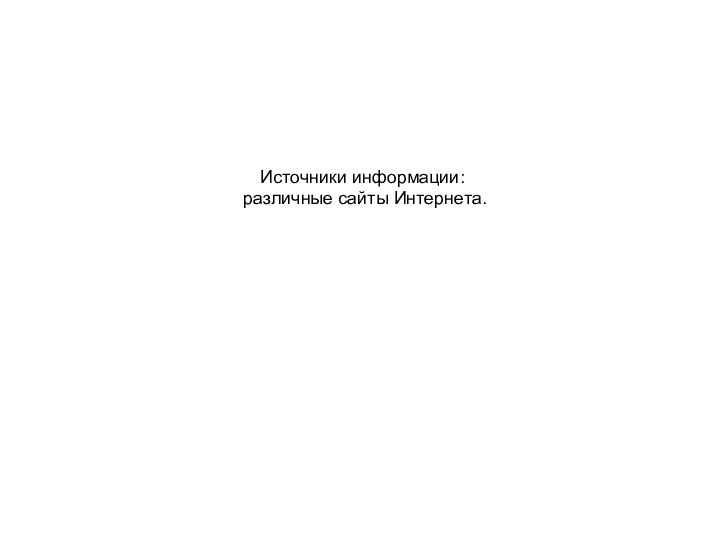 Источники информации:
различные сайты Интернета.